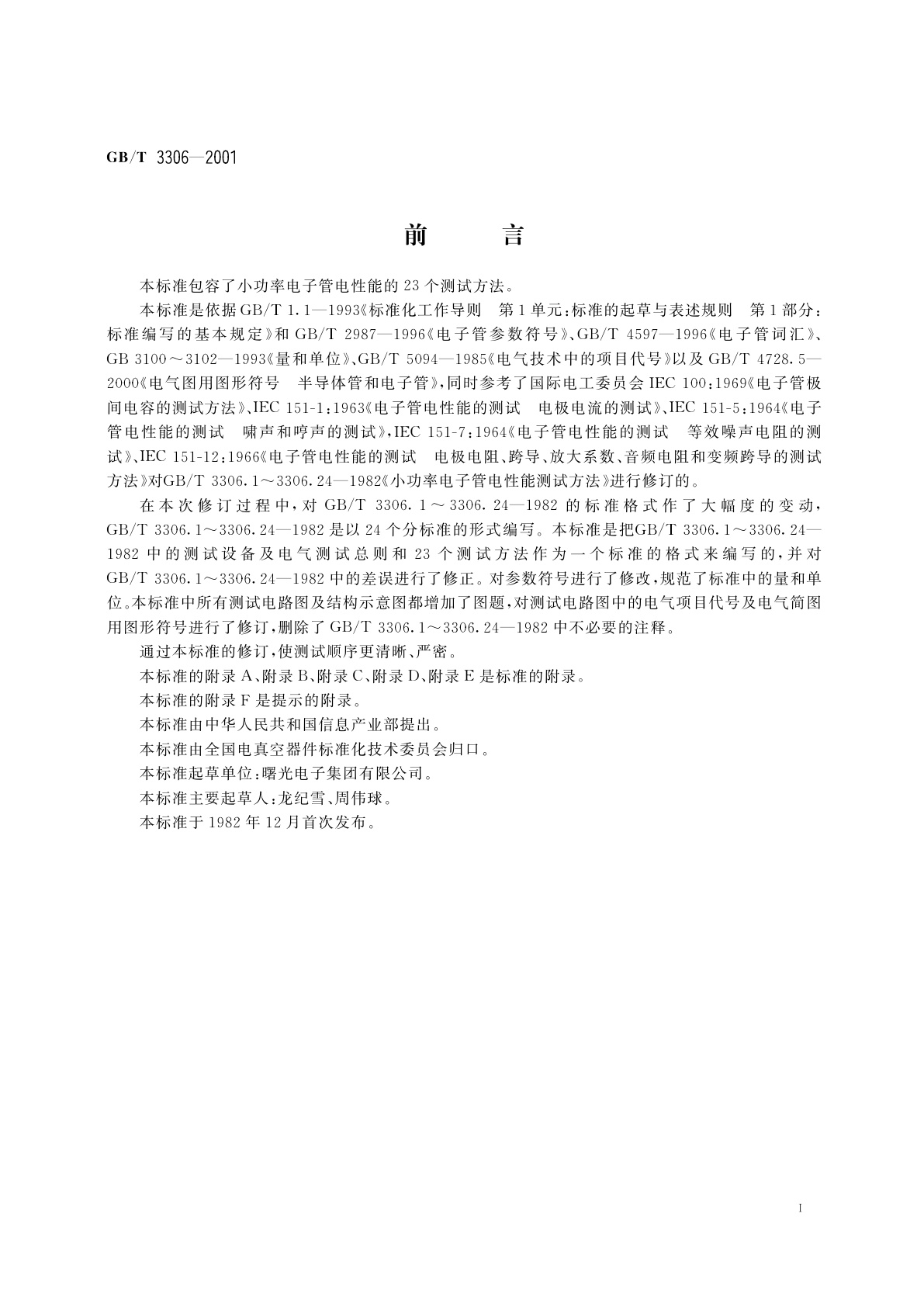 GB/T 3306—2001

前　言

本标准包容了小功率电子管电性能的 23 个测试方法。

本标准是依据 GB/T 1.1—1993《标准化工作导则　第 1 单元：标准的起草与表述规则　第 1 部分：标准编写的基本规定》和 GB/T 2987—1996《电子管参数符号》、GB/T 4597—1996《电子管词汇》、GB 3100～3102—1993《量和单位》、GB/T 5094—1985《电气技术中的项目代号》以及 GB/T 4728.5—2000《电气图用图形符号　半导体管和电子管》，同时参考了国际电工委员会 IEC 100：1969《电子管极间电容的测试方法》、IEC 151-1：1963《电子管电性能的测试　电极电流的测试》、IEC 151-5：1964《电子管电性能的测试　啸声和哼声的测试》，IEC 151-7：1964《电子管电性能的测试　等效噪声电阻的测试》、IEC 151-12：1966《电子管电性能的测试　电极电阻、跨导、放大系数、音频电阻和变频跨导的测试方法》对GB/T 3306.1～3306.24—1982《小功率电子管电性能测试方法》进行修订的。

在本次修订过程中，对 GB/T 3306.1～3306.24—1982 的标准格式作了大幅度的变动，GB/T 3306.1～3306.24—1982 是以 24 个分标准的形式编写。本标准是把GB/T 3306.1～3306.24—1982 中的测试设备及电气测试总则和 23 个测试方法作为一个标准的格式来编写的，并对 GB/T 3306.1～3306.24—1982 中的差误进行了修正。对参数符号进行了修改，规范了标准中的量和单位。本标准中所有测试电路图及结构示意图都增加了图题，对测试电路图中的电气项目代号及电气简图用图形符号进行了修订，删除了 GB/T 3306.1～3306.24—1982 中不必要的注释。

通过本标准的修订，使测试顺序更清晰、严密。

本标准的附录 A、附录 B、附录 C、附录 D、附录 E 是标准的附录。

本标准的附录 F 是提示的附录。

本标准由中华人民共和国信息产业部提出。

本标准由全国电真空器件标准化技术委员会归口。

本标准起草单位：曙光电子集团有限公司。

本标准主要起草人：龙纪雪、周伟球。

本标准于 1982 年 12 月首次发布。

I